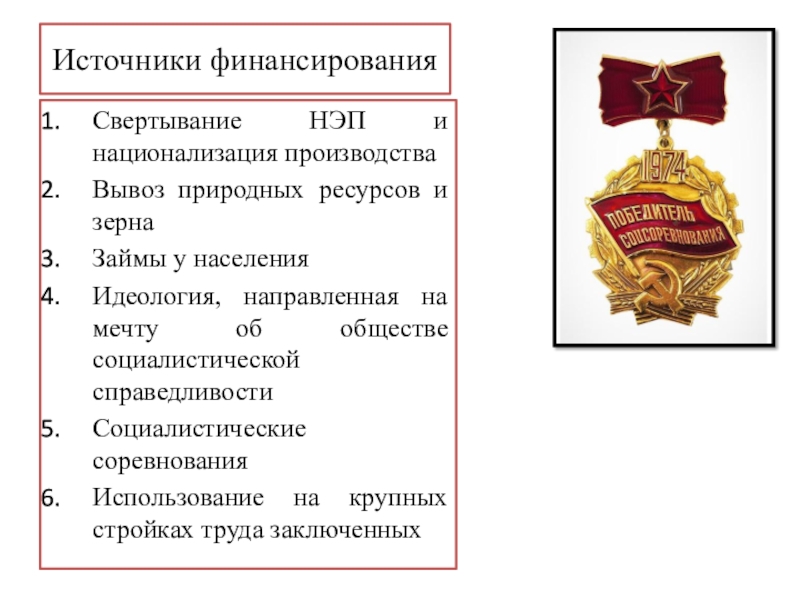 Источники финансирования

1. Свертывание НЭП и национализация производства
2. Вывоз природных ресурсов и зерна
3. Займы у населения
4. Идеология, направленная на мечту об обществе социалистической справедливости
5. Социалистические соревнования
6. Использование на крупных стройках труда заключенных

1974
ПОБЕДИТЕЛЬ СОЦСОРЕВНОВАНИЯ